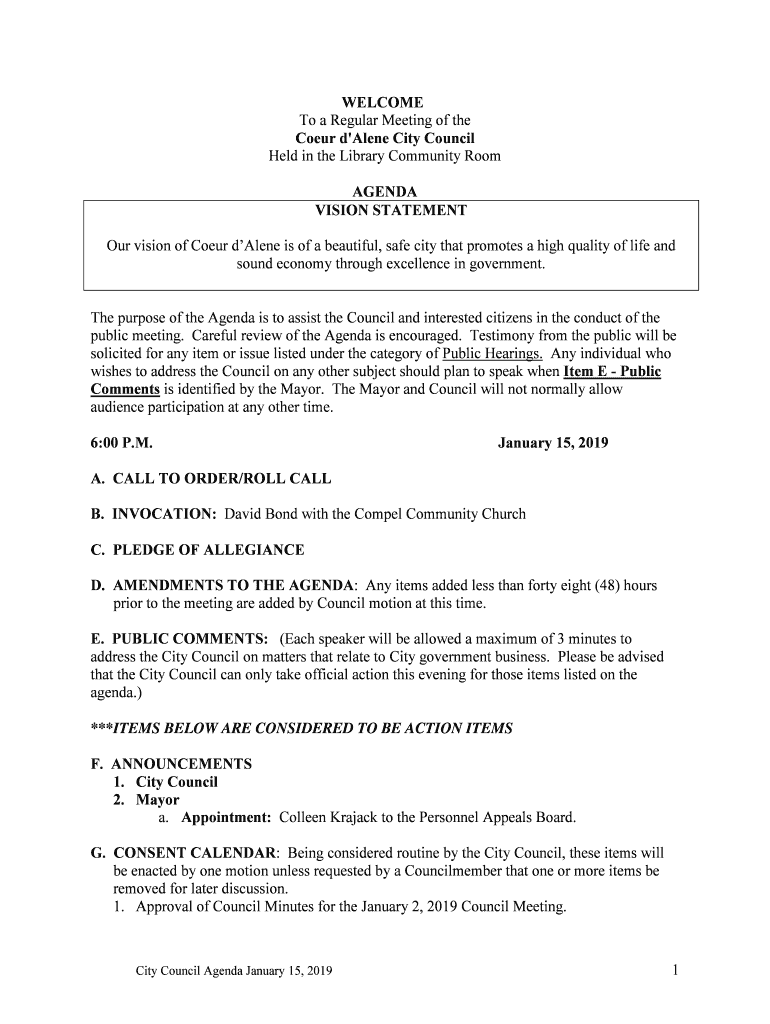 WELCOME
To a Regular Meeting of the
Coeur d'Alene City Council
Held in the Library Community Room

AGENDA
VISION STATEMENT

Our vision of Coeur d'Alene is of a beautiful, safe city that promotes a high quality of life and sound economy through excellence in government.

The purpose of the Agenda is to assist the Council and interested citizens in the conduct of the public meeting. Careful review of the Agenda is encouraged. Testimony from the public will be solicited for any item or issue listed under the category of Public Hearings. Any individual who wishes to address the Council on any other subject should plan to speak when Item E - Public Comments is identified by the Mayor. The Mayor and Council will not normally allow audience participation at any other time.

6:00 P.M. January 15, 2019

A. CALL TO ORDER/ROLL CALL

B. INVOCATION: David Bond with the Compel Community Church

C. PLEDGE OF ALLEGIANCE

D. AMENDMENTS TO THE AGENDA: Any items added less than forty eight (48) hours prior to the meeting are added by Council motion at this time.

E. PUBLIC COMMENTS: (Each speaker will be allowed a maximum of 3 minutes to address the City Council on matters that relate to City government business. Please be advised that the City Council can only take official action this evening for those items listed on the agenda.)

***ITEMS BELOW ARE CONSIDERED TO BE ACTION ITEMS

F. ANNOUNCEMENTS
1. City Council
2. Mayor
a. Appointment: Colleen Krajack to the Personnel Appeals Board.

G. CONSENT CALENDAR: Being considered routine by the City Council, these items will be enacted by one motion unless requested by a Councilmember that one or more items be removed for later discussion.
1. Approval of Council Minutes for the January 2, 2019 Council Meeting.

City Council Agenda January 15, 2019 1